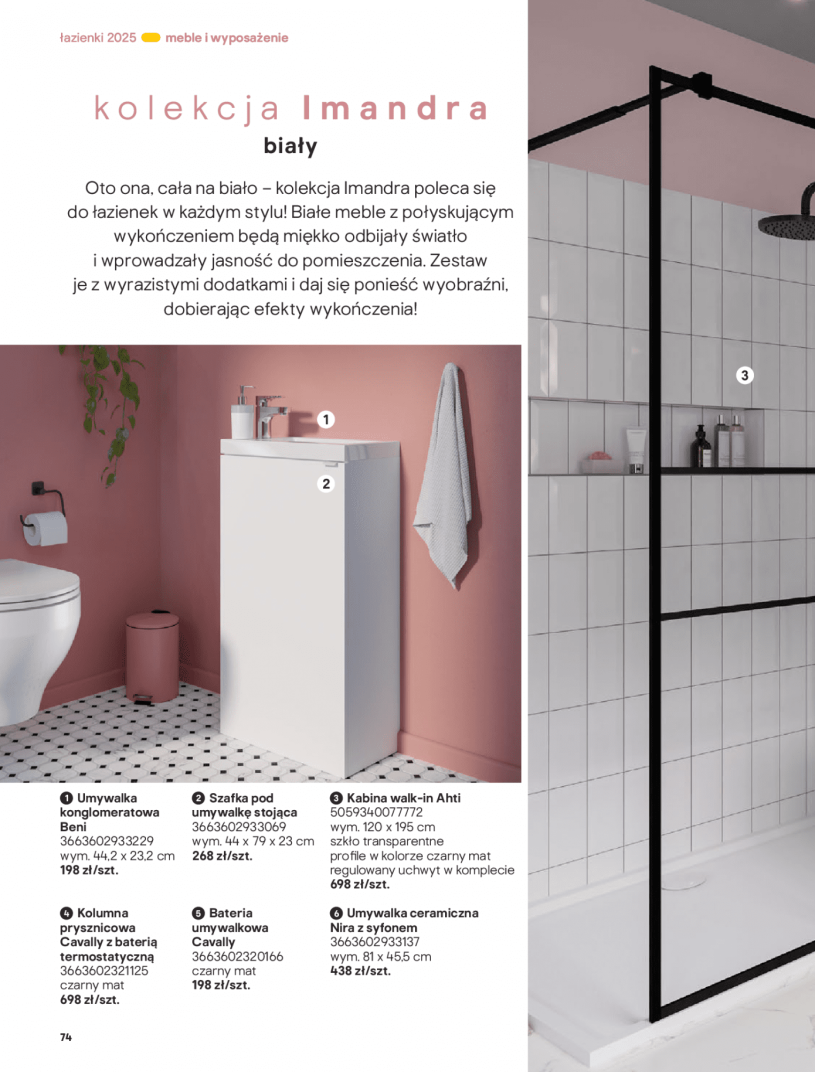 łazienki 2025 meble i wyposażenie

kolekcja Imandra

biały

Oto ona, cała na biało – kolekcja Imandra poleca się do łazienek w każdym stylu! Białe meble z połyskującym wykończeniem będą miękko odbijały światło i wprowadzały jasność do pomieszczenia. Zestaw je z wyrazistymi dodatkami i daj się ponieść wyobraźni, dobierając efekty wykończenia!

1

2

3

1 Umywalka konglomeratowa Beni
3663602933229
wym. 44,2 x 23,2 cm
198 zł/szt.

2 Szafka pod umywalkę stojąca
3663602933069
wym. 44 x 79 x 23 cm
268 zł/szt.

3 Kabina walk-in Ahti
5059340077772
wym. 120 x 195 cm
szkło transparentne
profile w kolorze czarny mat
regulowany uchwyt w komplecie
698 zł/szt.

4 Kolumna prysznicowa Cavally z baterią termostatyczną
3663602321125
czarny mat
698 zł/szt.

5 Bateria umywalkowa Cavally
3663602320166
czarny mat
198 zł/szt.

6 Umywalka ceramiczna Nira z syfonem
3663602933137
wym. 81 x 45,5 cm
438 zł/szt.

74